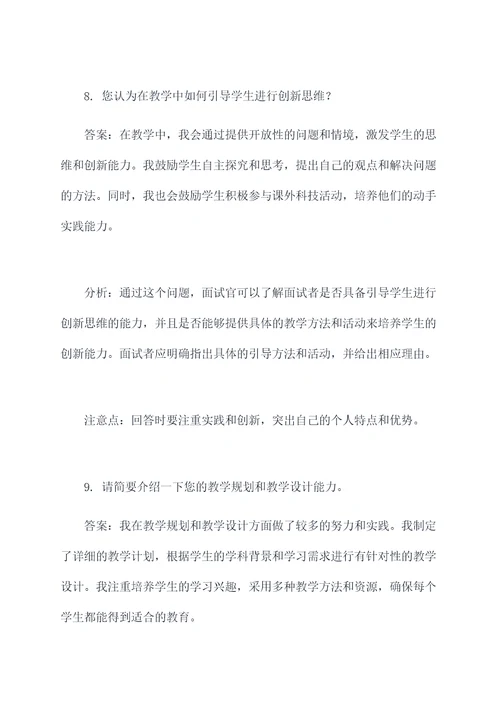 8. 您认为在教学中如何引导学生进行创新思维？

答案：在教学中，我会通过提供开放性的问题和情境，激发学生的思维和创新能力。我鼓励学生自主探究和思考，提出自己的观点和解决问题的方法。同时，我也会鼓励学生积极参与课外科技活动，培养他们的动手实践能力。

分析：通过这个问题，面试官可以了解面试者是否具备引导学生进行创新思维的能力，并且是否能够提供具体的教学方法和活动来培养学生的创新能力。面试者应明确指出具体的引导方法和活动，并给出相应理由。

注意点：回答时要注重实践和创新，突出自己的个人特点和优势。

9. 请简要介绍一下您的教学规划和教学设计能力。

答案：我在教学规划和教学设计方面做了较多的努力和实践。我制定了详细的教学计划，根据学生的学科背景和学习需求进行有针对性的教学设计。我注重培养学生的学习兴趣，采用多种教学方法和资源，确保每个学生都能得到适合的教育。